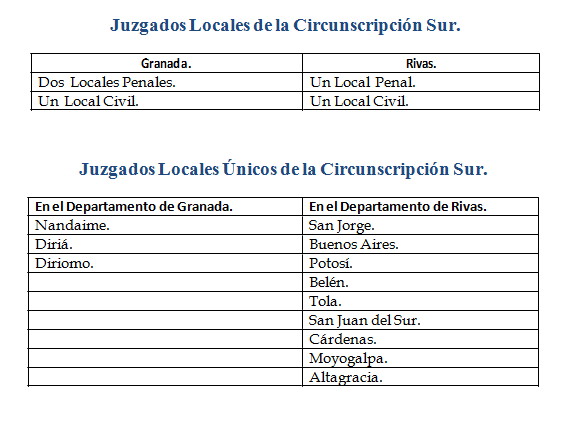 Juzgados Locales de la Circunscripción Sur.

| Granada. | Rivas. |
|---|---|
| Dos Locales Penales. | Un Local Penal. |
| Un Local Civil. | Un Local Civil. |

Juzgados Locales Únicos de la Circunscripción Sur.

| En el Departamento de Granada. | En el Departamento de Rivas. |
|---|---|
| Nandaime. | San Jorge. |
| Diriá. | Buenos Aires. |
| Diriomo. | Potosí. |
| | Belén. |
| | Tola. |
| | San Juan del Sur. |
| | Cárdenas. |
| | Moyogalpa. |
| | Altagracia. |